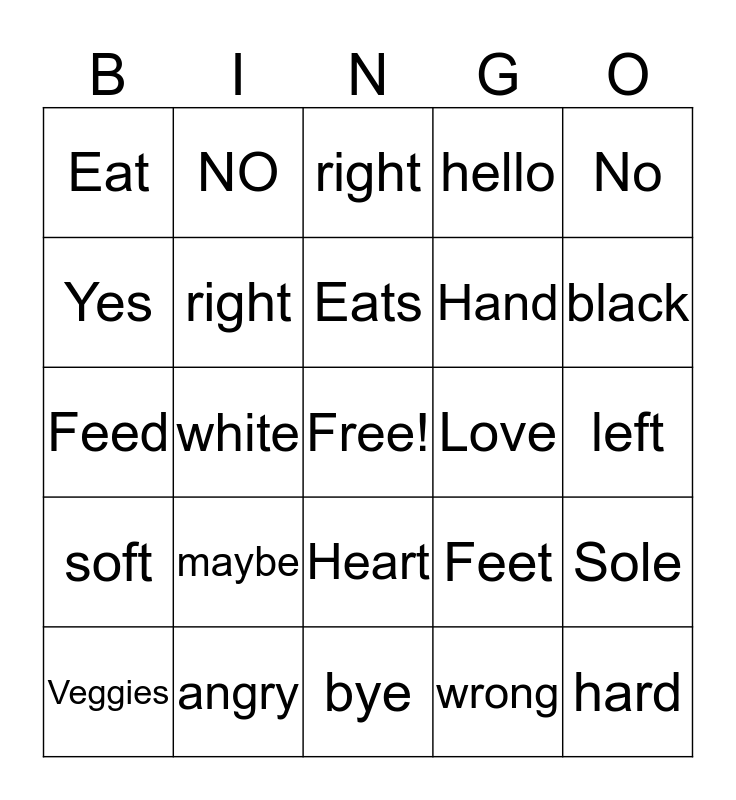 | B | I | N | G | O |
|---|---|---|---|---|
| Eat | NO | right | hello | No |
| Yes | right | Eats | Hand | black |
| Feed | white | Free! | Love | left |
| soft | maybe | Heart | Feet | Sole |
| Veggies | angry | bye | wrong | hard |